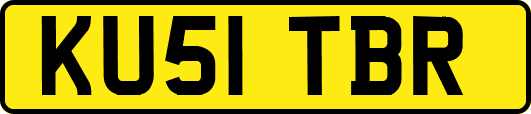 KU51 TBR